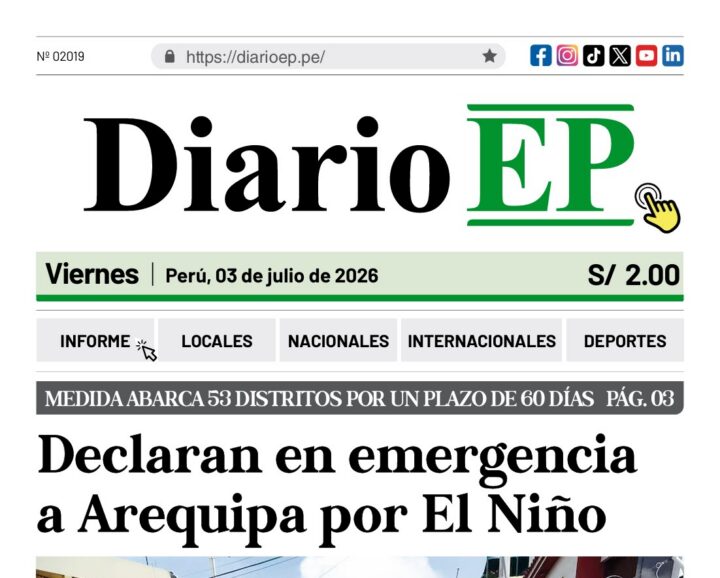 № 02019

https://diarioep.pe/

Diario EP

Viernes | Perú, 03 de julio de 2026 S/ 2.00

INFORME LOCALES NACIONALES INTERNACIONALES DEPORTES

MEDIDA ABARCA 53 DISTRITOS POR UN PLAZO DE 60 DÍAS PÁG. 03

Declaran en emergencia a Arequipa por El Niño